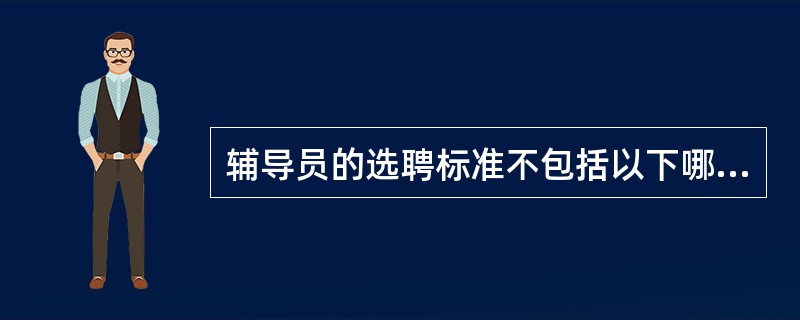 辅导员的选聘标准不包括以下哪...